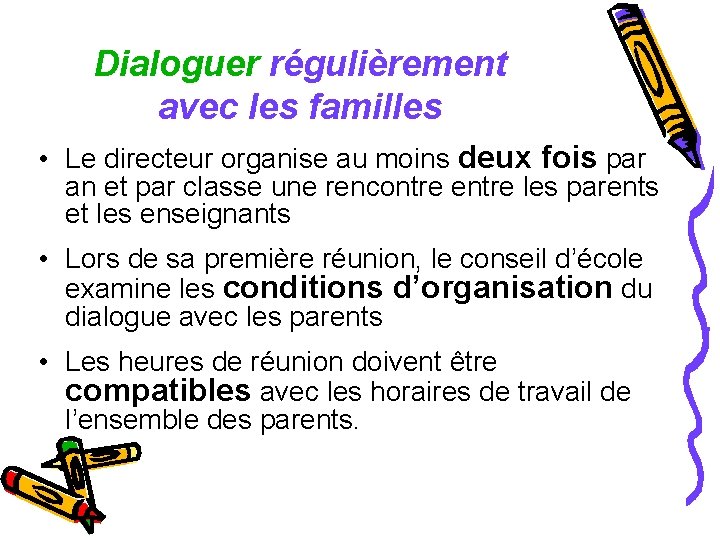 Dialoguer régulièrement avec les familles

• Le directeur organise au moins deux fois par an et par classe une rencontre entre les parents et les enseignants

• Lors de sa première réunion, le conseil d'école examine les conditions d'organisation du dialogue avec les parents

• Les heures de réunion doivent être compatibles avec les horaires de travail de l'ensemble des parents.